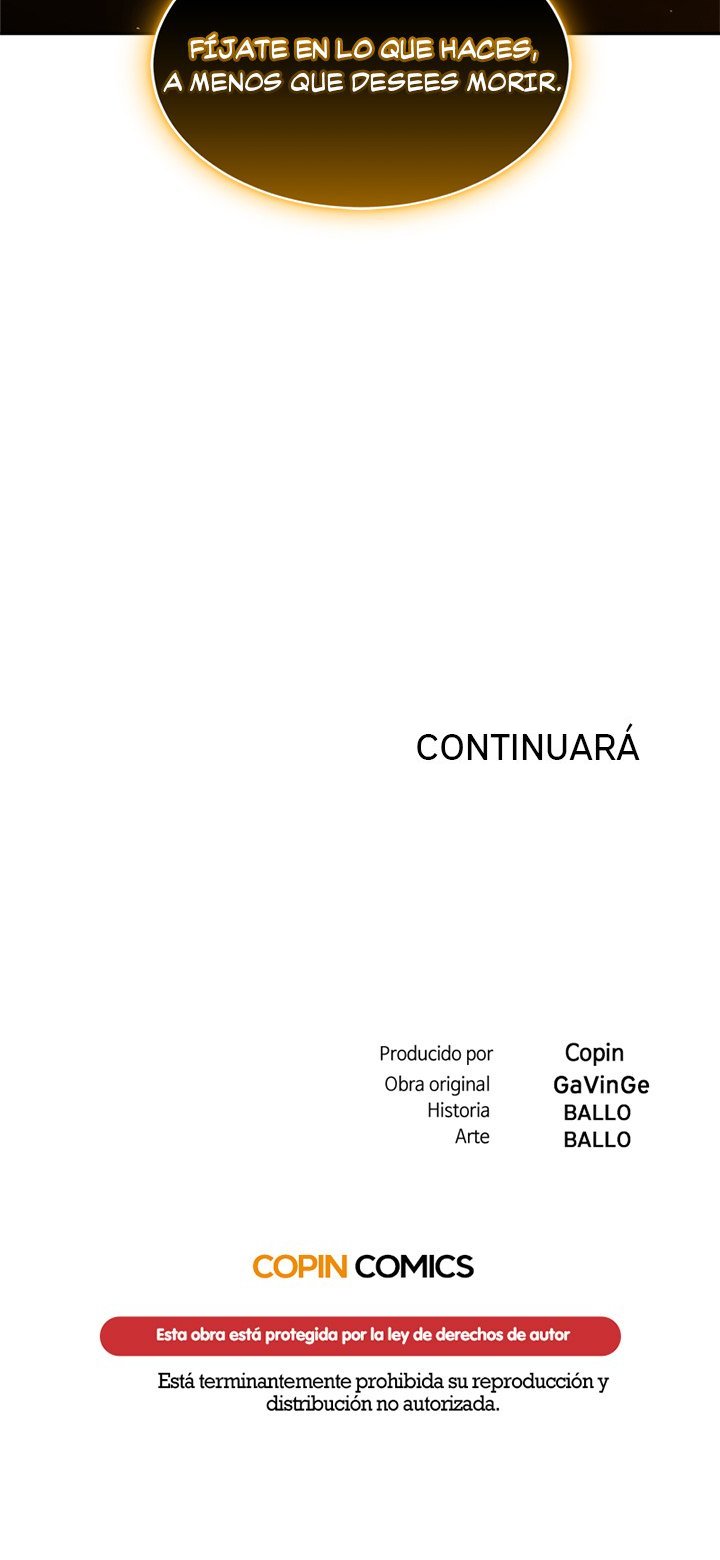 FÍJATE EN LO QUE HACES, A MENOS QUE DESEES MORIR.

CONTINUARÁ

Producido por Copin
Obra original GaVinGe
Historia BALLO
Arte BALLO

COPIN COMICS

Esta obra está protegida por la ley de derechos de autor

Está terminantemente prohibida su reproducción y distribución no autorizada.